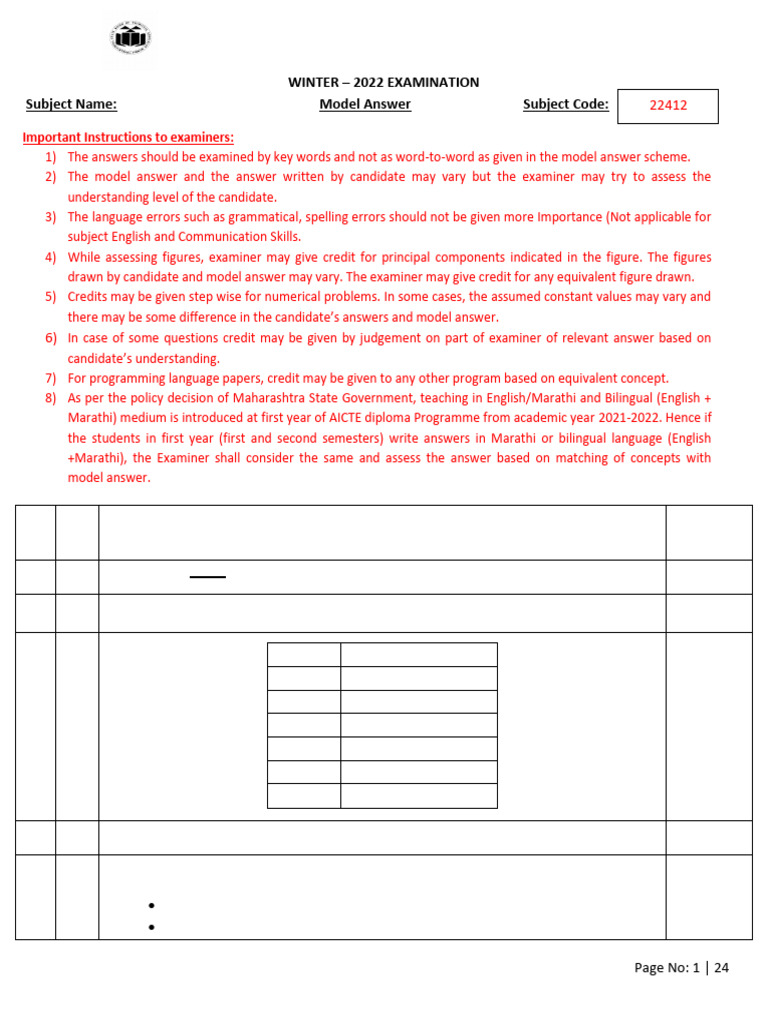 WINTER – 2022 EXAMINATION

Subject Name: Model Answer Subject Code: 22412

Important Instructions to examiners:
1) The answers should be examined by key words and not as word-to-word as given in the model answer scheme.
2) The model answer and the answer written by candidate may vary but the examiner may try to assess the understanding level of the candidate.
3) The language errors such as grammatical, spelling errors should not be given more Importance (Not applicable for subject English and Communication Skills.
4) While assessing figures, examiner may give credit for principal components indicated in the figure. The figures drawn by candidate and model answer may vary. The examiner may give credit for any equivalent figure drawn.
5) Credits may be given step wise for numerical problems. In some cases, the assumed constant values may vary and there may be some difference in the candidate's answers and model answer.
6) In case of some questions credit may be given by judgement on part of examiner of relevant answer based on candidate's understanding.
7) For programming language papers, credit may be given to any other program based on equivalent concept.
8) As per the policy decision of Maharashtra State Government, teaching in English/Marathi and Bilingual (English + Marathi) medium is introduced at first year of AICTE diploma Programme from academic year 2021-2022. Hence if the students in first year (first and second semesters) write answers in Marathi or bilingual language (English +Marathi), the Examiner shall consider the same and assess the answer based on matching of concepts with model answer.

Page No: 1 | 24